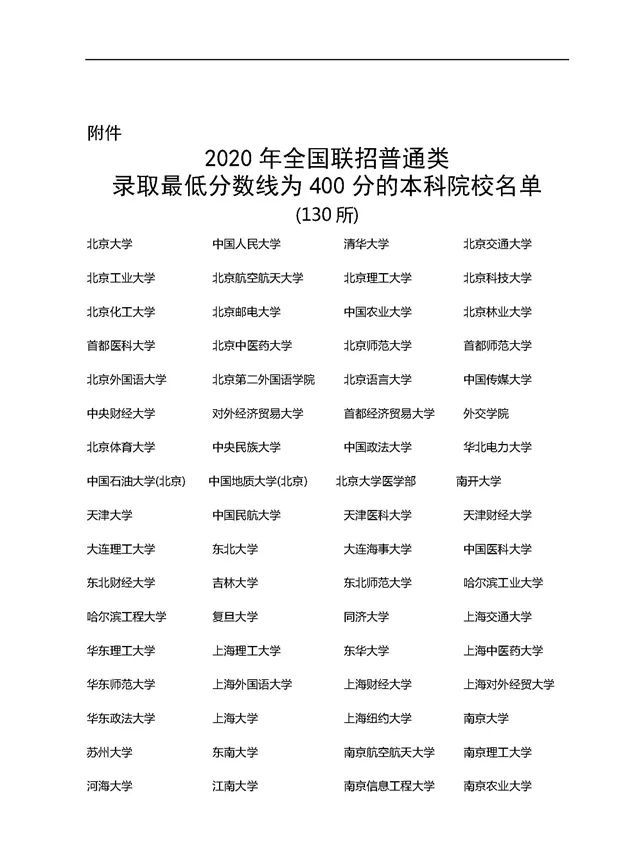 附件

2020 年全国联招普通类
录取最低分数线为 400 分的本科院校名单
(130 所)

| | | | |
|---|---|---|---|
| 北京大学 | 中国人民大学 | 清华大学 | 北京交通大学 |
| 北京工业大学 | 北京航空航天大学 | 北京理工大学 | 北京科技大学 |
| 北京化工大学 | 北京邮电大学 | 中国农业大学 | 北京林业大学 |
| 首都医科大学 | 北京中医药大学 | 北京师范大学 | 首都师范大学 |
| 北京外国语大学 | 北京第二外国语学院 | 北京语言大学 | 中国传媒大学 |
| 中央财经大学 | 对外经济贸易大学 | 首都经济贸易大学 | 外交学院 |
| 北京体育大学 | 中央民族大学 | 中国政法大学 | 华北电力大学 |
| 中国石油大学(北京) | 中国地质大学(北京) | 北京大学医学部 | 南开大学 |
| 天津大学 | 中国民航大学 | 天津医科大学 | 天津财经大学 |
| 大连理工大学 | 东北大学 | 大连海事大学 | 中国医科大学 |
| 东北财经大学 | 吉林大学 | 东北师范大学 | 哈尔滨工业大学 |
| 哈尔滨工程大学 | 复旦大学 | 同济大学 | 上海交通大学 |
| 华东理工大学 | 上海理工大学 | 东华大学 | 上海中医药大学 |
| 华东师范大学 | 上海外国语大学 | 上海财经大学 | 上海对外经贸大学 |
| 华东政法大学 | 上海大学 | 上海纽约大学 | 南京大学 |
| 苏州大学 | 东南大学 | 南京航空航天大学 | 南京理工大学 |
| 河海大学 | 江南大学 | 南京信息工程大学 | 南京农业大学 |